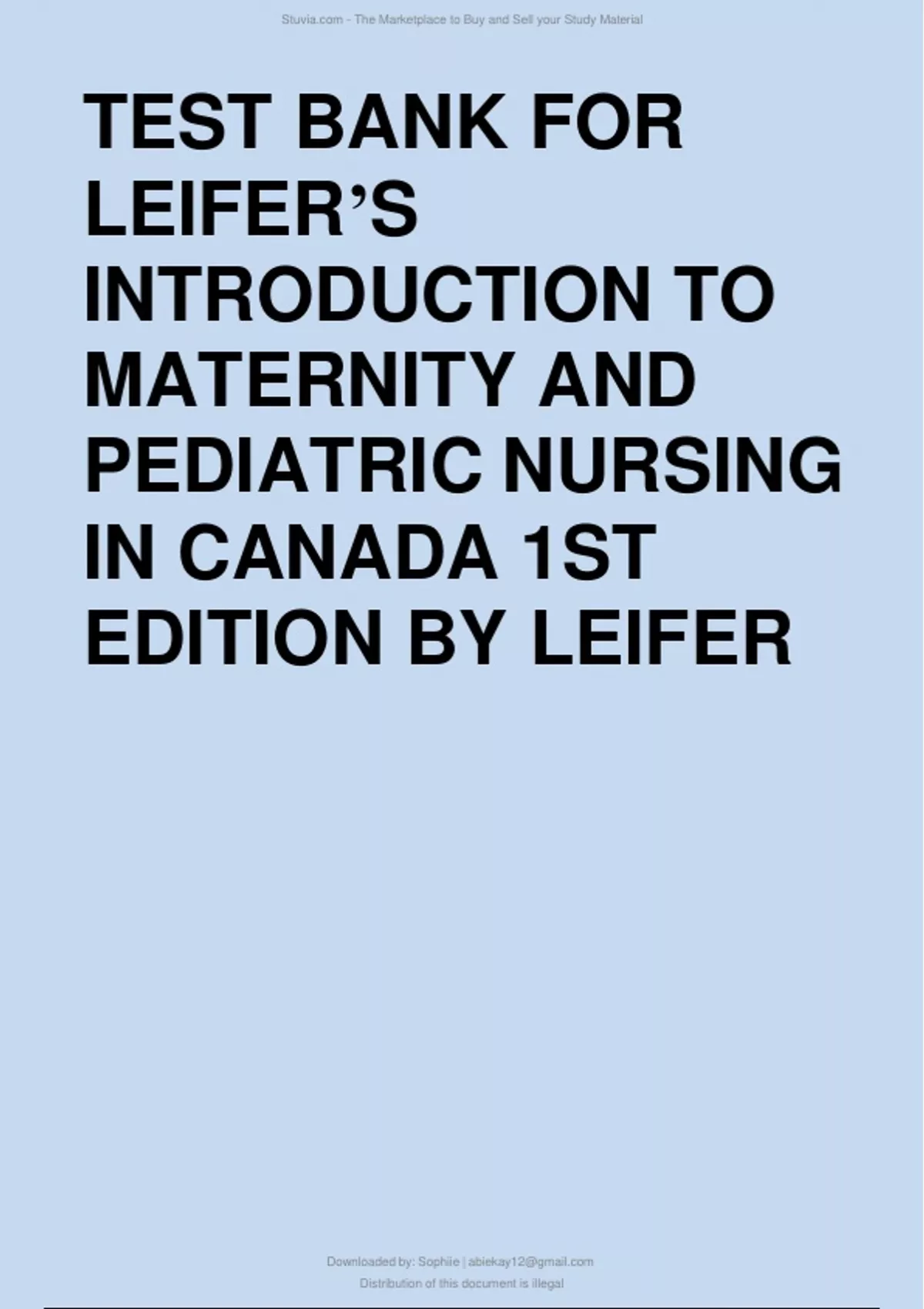 Stuvia.com - The Marketplace to Buy and Sell your Study Material

TEST BANK FOR LEIFER'S INTRODUCTION TO MATERNITY AND PEDIATRIC NURSING IN CANADA 1ST EDITION BY LEIFER

Downloaded by: Sophiie | abiekay12@gmail.com
Distribution of this document is illegal